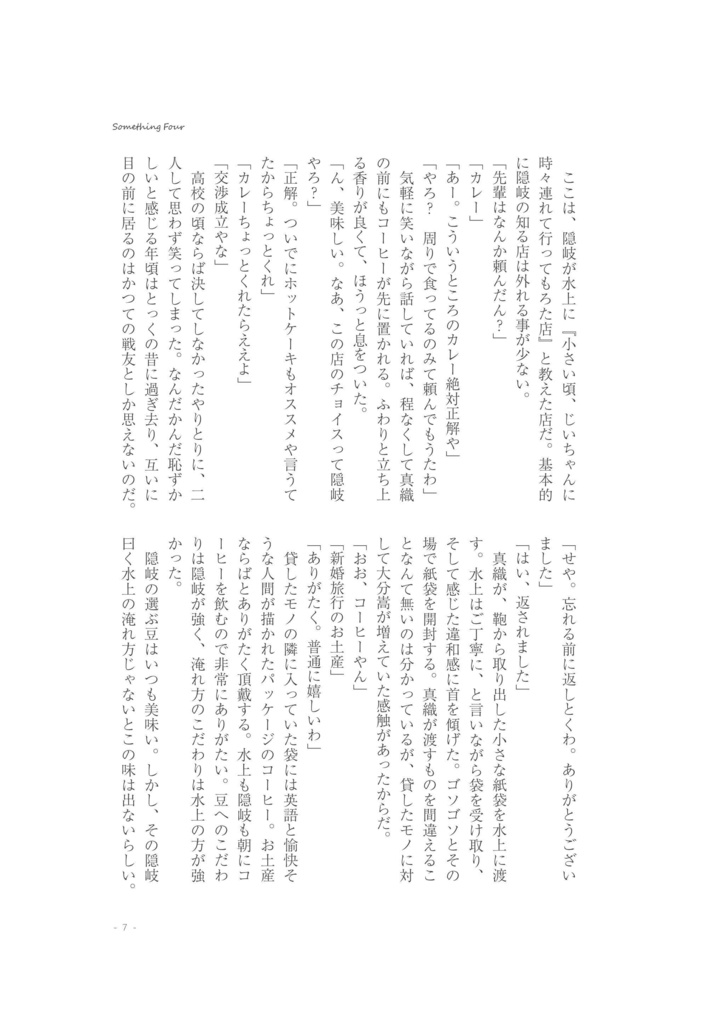 Something Four

ここは、隠岐が水上に『小さい頃、じいちゃんに時々連れて行ってもろた店』と教えた店だ。基本的に隠岐の知る店は外れる事が少ない。

「先輩はなんか頼んだん?」

「カレー」

「あー。こういうところのカレー絶対正解や」

「やろ? 周りで食ってるのみて頼んでもうたわ」

気軽に笑いながら話していれば、程なくして真織の前にもコーヒーが先に置かれる。ふわりと立ち上る香りが良くて、ほうっと息をついた。

「ん、美味しい。なあ、この店のチョイスって隠岐やろ?」

「正解。ついでにホットケーキもオススメや言うてたからちょっとくれ」

「カレーちょっとくれたらええよ」

「交渉成立やな」

高校の頃ならば決してしなかったやりとりに、二人して思わず笑ってしまった。なんだかんだ恥ずかしいと感じる年頃はとっくの昔に過ぎ去り、互いに目の前に居るのはかつての戦友としか思えないのだ。

「せや。忘れる前に返しとくわ。ありがとうございました」

「はい、返されました」

真織が、鞄から取り出した小さな紙袋を水上に渡す。水上はご丁寧に、と言いながら袋を受け取り、そして感じた違和感に首を傾げた。ゴソゴソとその場で紙袋を開封する。真織が渡すものを間違えることなんて無いのは分かっているが、貸したモノに対して大分嵩が増えていた感触があったからだ。

「おお、コーヒーやん」

「新婚旅行のお土産」

「ありがたく。普通に嬉しいわ」

貸したモノの隣に入っていた袋には英語と愉快そうな人間が描かれたパッケージのコーヒー。お土産ならばとありがたく頂戴する。水上も隠岐も朝にコーヒーを飲むので非常にありがたい。豆へのこだわりは隠岐が強く、淹れ方のこだわりは水上の方が強かった。

隠岐の選ぶ豆はいつも美味い。しかし、その隠岐曰く水上の淹れ方じゃないとこの味は出ないらしい。

- 7 -